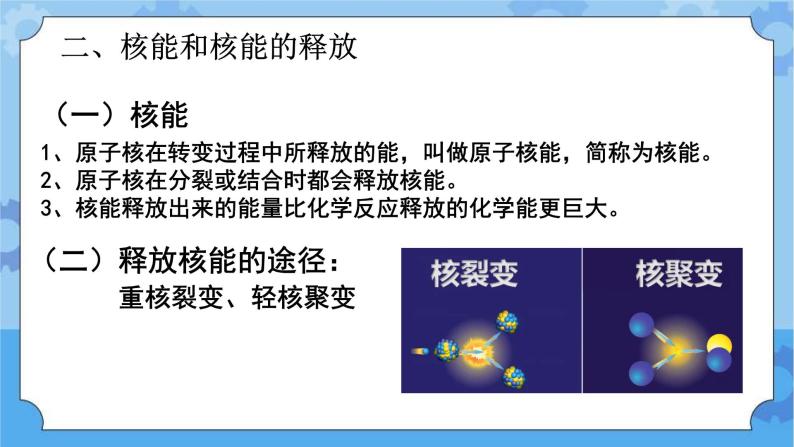 二、核能和核能的释放

（一）核能

1、原子核在转变过程中所释放的能，叫做原子核能，简称为核能。
2、原子核在分裂或结合时都会释放核能。
3、核能释放出来的能量比化学反应释放的化学能更巨大。

（二）释放核能的途径：
重核裂变、轻核聚变

核裂变

核聚变